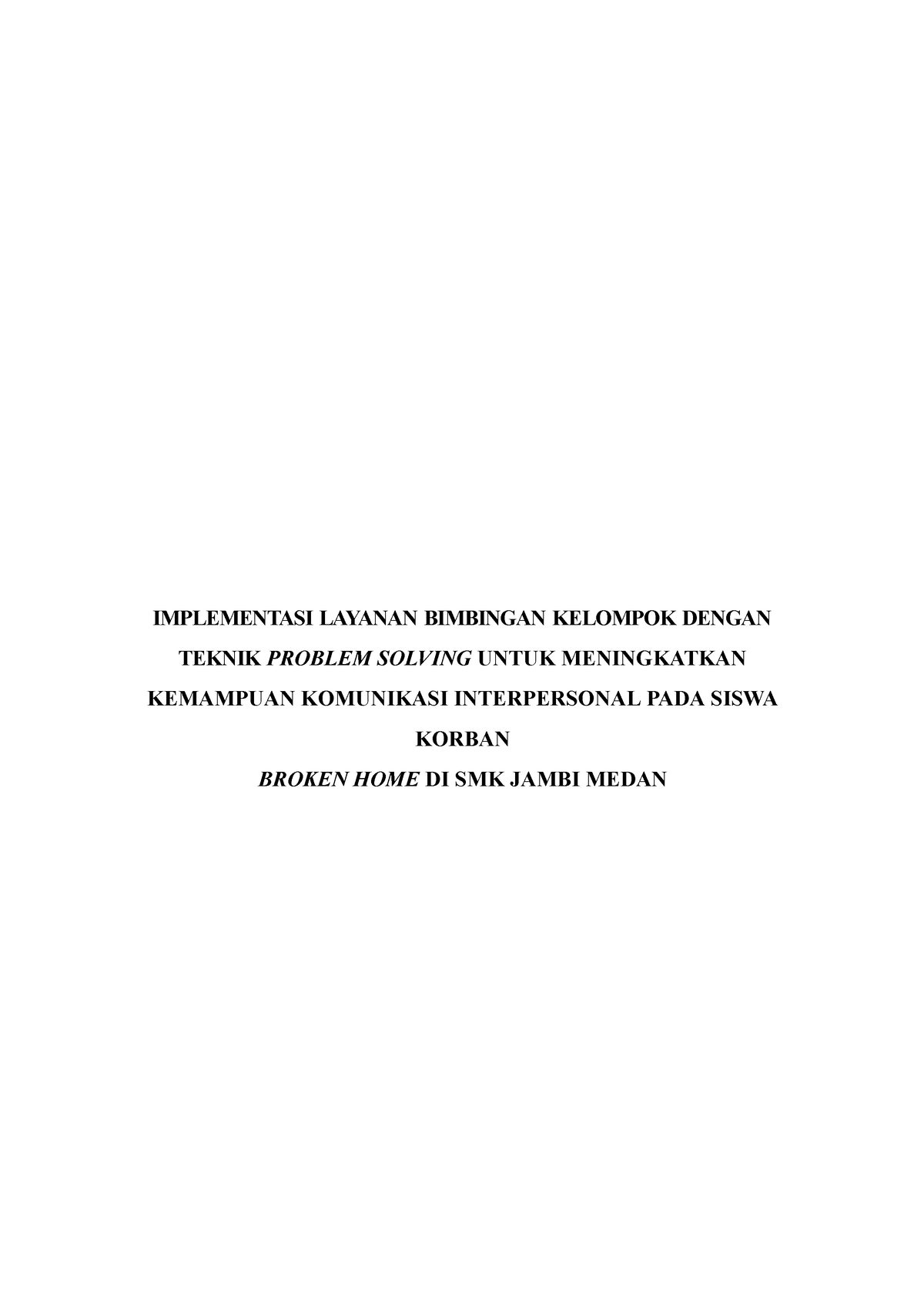 IMPLEMENTASI LAYANAN BIMBINGAN KELOMPOK DENGAN TEKNIK PROBLEM SOLVING UNTUK MENINGKATKAN KEMAMPUAN KOMUNIKASI INTERPERSONAL PADA SISWA KORBAN

BROKEN HOME DI SMK JAMBI MEDAN